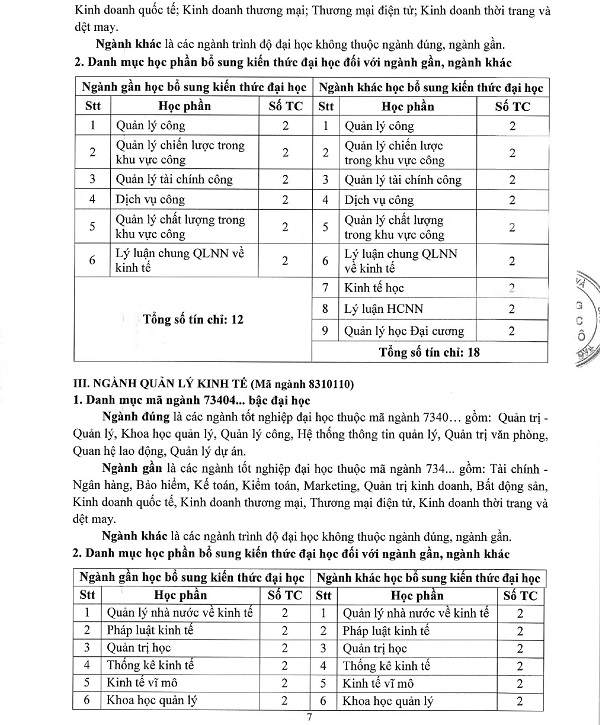 Kinh doanh quốc tế; Kinh doanh thương mại; Thương mại điện tử; Kinh doanh thời trang và dệt may.

Ngành khác là các ngành trình độ đại học không thuộc ngành đúng, ngành gần.

2. Danh mục học phần bổ sung kiến thức đại học đối với ngành gần, ngành khác

| Ngành gần học bổ sung kiến thức đại học | | | Ngành khác học bổ sung kiến thức đại học | | |
|---|---|---|---|---|---|
| Stt | Học phần | Số TC | Stt | Học phần | Số TC |
| 1 | Quản lý công | 2 | 1 | Quản lý công | 2 |
| 2 | Quản lý chiến lược trong khu vực công | 2 | 2 | Quản lý chiến lược trong khu vực công | 2 |
| 3 | Quản lý tài chính công | 2 | 3 | Quản lý tài chính công | 2 |
| 4 | Dịch vụ công | 2 | 4 | Dịch vụ công | 2 |
| 5 | Quản lý chất lượng trong khu vực công | 2 | 5 | Quản lý chất lượng trong khu vực công | 2 |
| 6 | Lý luận chung QLNN về kinh tế | 2 | 6 | Lý luận chung QLNN về kinh tế | 2 |
| Tổng số tín chỉ: 12 | | | 7 | Kinh tế học | 2 |
| | | | 8 | Lý luận HCNN | 2 |
| | | | 9 | Quản lý học Đại cương | 2 |
| | | | Tổng số tín chỉ: 18 | | |

III. NGÀNH QUẢN LÝ KINH TẾ (Mã ngành 8310110)

1. Danh mục mã ngành 73404... bậc đại học

Ngành đúng là các ngành tốt nghiệp đại học thuộc mã ngành 7340... gồm: Quản trị - Quản lý, Khoa học quản lý, Quản lý công, Hệ thống thông tin quản lý, Quản trị văn phòng, Quan hệ lao động, Quản lý dự án.

Ngành gần là các ngành tốt nghiệp đại học thuộc mã ngành 734... gồm: Tài chính - Ngân hàng, Bảo hiểm, Kế toán, Kiểm toán, Marketing, Quản trị kinh doanh, Bất động sản, Kinh doanh quốc tế, Kinh doanh thương mại, Thương mại điện tử, Kinh doanh thời trang và dệt may.

Ngành khác là các ngành trình độ đại học không thuộc ngành đúng, ngành gần.

2. Danh mục học phần bổ sung kiến thức đại học đối với ngành gần, ngành khác

| Ngành gần học bổ sung kiến thức đại học | | | Ngành khác học bổ sung kiến thức đại học | | |
|---|---|---|---|---|---|
| Stt | Học phần | Số TC | Stt | Học phần | Số TC |
| 1 | Quản lý nhà nước về kinh tế | 2 | 1 | Quản lý nhà nước về kinh tế | 2 |
| 2 | Pháp luật kinh tế | 2 | 2 | Pháp luật kinh tế | 2 |
| 3 | Quản trị học | 2 | 3 | Quản trị học | 2 |
| 4 | Thống kê kinh tế | 2 | 4 | Thống kê kinh tế | 2 |
| 5 | Kinh tế vĩ mô | 2 | 5 | Kinh tế vĩ mô | 2 |
| 6 | Khoa học quản lý | 2 | 6 | Khoa học quản lý | 2 |

7